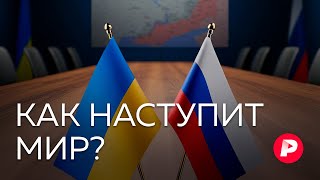 КАК НАСТУПИТ МИР?

Р